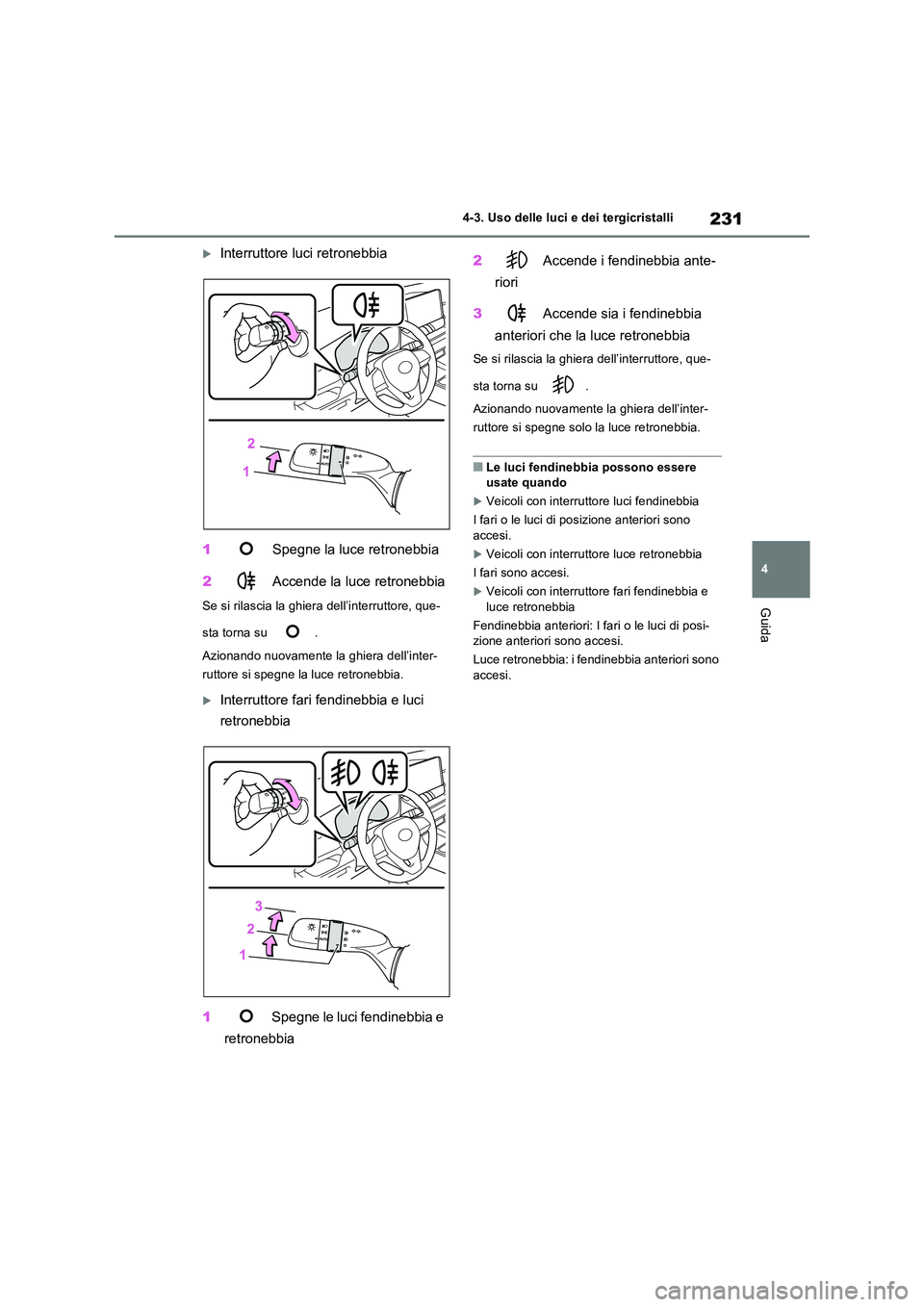 231

4-3. Uso delle luci e dei tergicristalli

4

Guida

Interruttore luci retronebbia

2

1

1 Spegne la luce retronebbia

2 Accende la luce retronebbia

Se si rilascia la ghiera dell'interruttore, questa torna su .

Azionando nuovamente la ghiera dell'interruttore si spegne la luce retronebbia.

Interruttore fari fendinebbia e luci retronebbia

3

2

1

1 Spegne le luci fendinebbia e retronebbia

2 Accende i fendinebbia anteriori

3 Accende sia i fendinebbia anteriori che la luce retronebbia

Se si rilascia la ghiera dell'interruttore, questa torna su .

Azionando nuovamente la ghiera dell'interruttore si spegne solo la luce retronebbia.

■ Le luci fendinebbia possono essere usate quando

Veicoli con interruttore luci fendinebbia

I fari o le luci di posizione anteriori sono accesi.

Veicoli con interruttore luce retronebbia

I fari sono accesi.

Veicoli con interruttore fari fendinebbia e luce retronebbia

Fendinebbia anteriori: I fari o le luci di posizione anteriori sono accesi.

Luce retronebbia: i fendinebbia anteriori sono accesi.

carmanualsonline.info